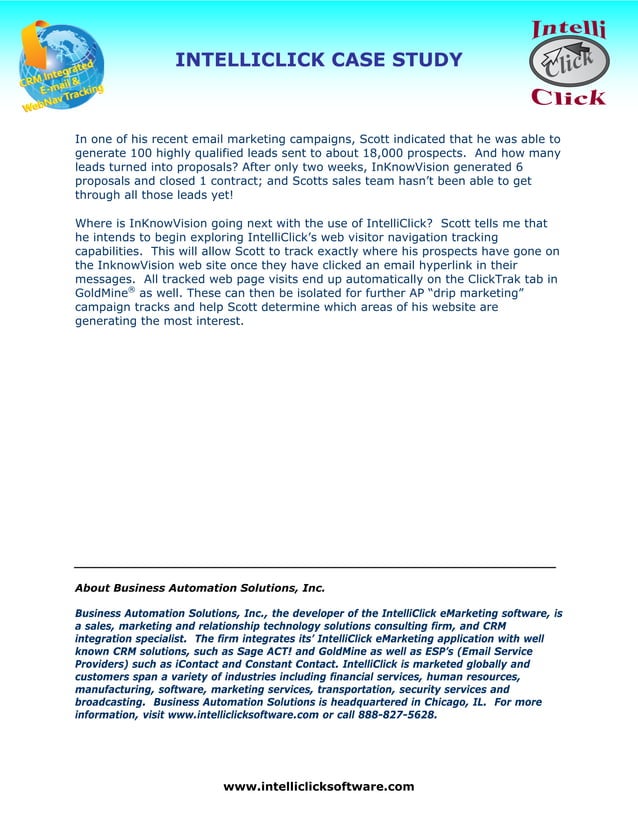 CRM Integrated E-mail & WebNav Tracking

INTELLICLICK CASE STUDY

Intelli Click Click

In one of his recent email marketing campaigns, Scott indicated that he was able to generate 100 highly qualified leads sent to about 18,000 prospects. And how many leads turned into proposals? After only two weeks, InKnowVision generated 6 proposals and closed 1 contract; and Scotts sales team hasn't been able to get through all those leads yet!

Where is InKnowVision going next with the use of IntelliClick? Scott tells me that he intends to begin exploring IntelliClick's web visitor navigation tracking capabilities. This will allow Scott to track exactly where his prospects have gone on the InknowVision web site once they have clicked an email hyperlink in their messages. All tracked web page visits end up automatically on the ClickTrak tab in GoldMine® as well. These can then be isolated for further AP "drip marketing" campaign tracks and help Scott determine which areas of his website are generating the most interest.

About Business Automation Solutions, Inc.

Business Automation Solutions, Inc., the developer of the IntelliClick eMarketing software, is a sales, marketing and relationship technology solutions consulting firm, and CRM integration specialist. The firm integrates its' IntelliClick eMarketing application with well known CRM solutions, such as Sage ACT! and GoldMine as well as ESP's (Email Service Providers) such as iContact and Constant Contact. IntelliClick is marketed globally and customers span a variety of industries including financial services, human resources, manufacturing, software, marketing services, transportation, security services and broadcasting. Business Automation Solutions is headquartered in Chicago, IL. For more information, visit www.intelliclicksoftware.com or call 888-827-5628.

www.intelliclicksoftware.com